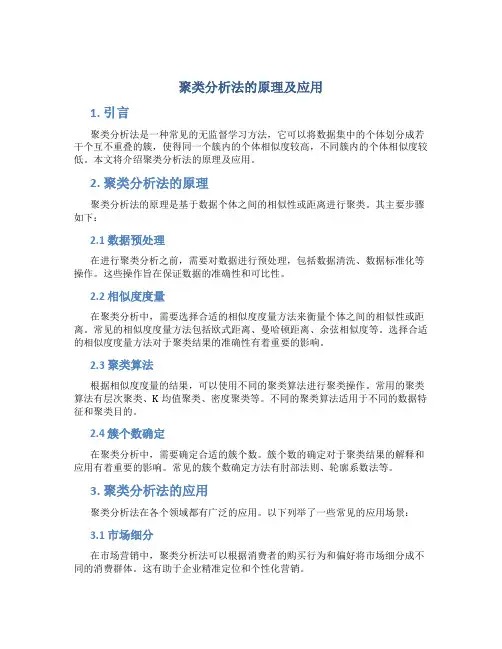 聚类分析法的原理及应用

1. 引言

聚类分析法是一种常见的无监督学习方法，它可以将数据集中的个体划分成若干个互不重叠的簇，使得同一个簇内的个体相似度较高，不同簇内的个体相似度较低。本文将介绍聚类分析法的原理及应用。

2. 聚类分析法的原理

聚类分析法的原理是基于数据个体之间的相似性或距离进行聚类。其主要步骤如下：

2.1 数据预处理

在进行聚类分析之前，需要对数据进行预处理，包括数据清洗、数据标准化等操作。这些操作旨在保证数据的准确性和可比性。

2.2 相似度度量

在聚类分析中，需要选择合适的相似度度量方法来衡量个体之间的相似性或距离。常见的相似度度量方法包括欧式距离、曼哈顿距离、余弦相似度等。选择合适的相似度度量方法对于聚类结果的准确性有着重要的影响。

2.3 聚类算法

根据相似度度量的结果，可以使用不同的聚类算法进行聚类操作。常用的聚类算法有层次聚类、K 均值聚类、密度聚类等。不同的聚类算法适用于不同的数据特征和聚类目的。

2.4 簇个数确定

在聚类分析中，需要确定合适的簇个数。簇个数的确定对于聚类结果的解释和应用有着重要的影响。常见的簇个数确定方法有肘部法则、轮廓系数法等。

3. 聚类分析法的应用

聚类分析法在各个领域都有广泛的应用。以下列举了一些常见的应用场景：

3.1 市场细分

在市场营销中，聚类分析法可以根据消费者的购买行为和偏好将市场细分成不同的消费群体。这有助于企业精准定位和个性化营销。